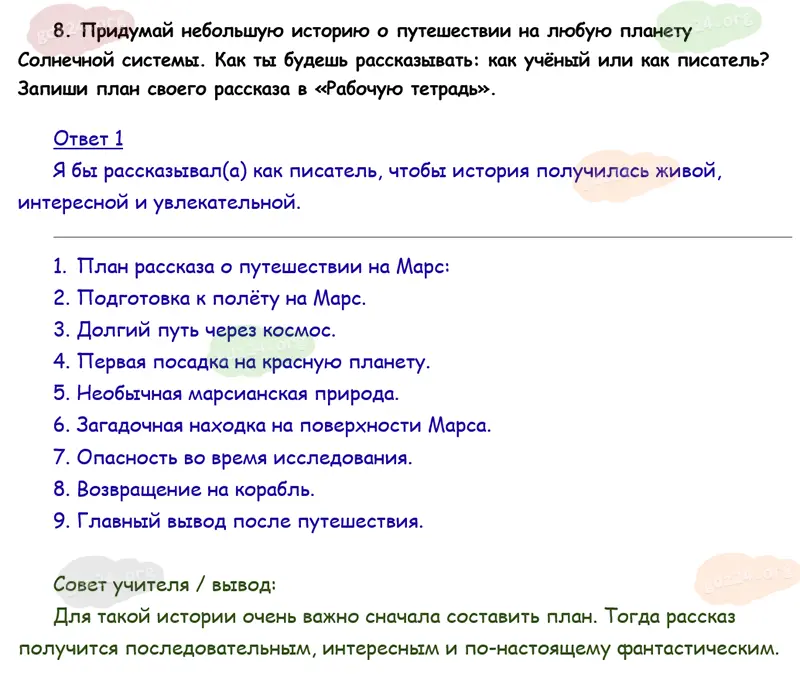 8. Придумай небольшую историю о путешествии на любую планету Солнечной системы. Как ты будешь рассказывать: как учёный или как писатель? Запиши план своего рассказа в «Рабочую тетрадь».

Ответ 1

Я бы рассказывал(а) как писатель, чтобы история получилась живой, интересной и увлекательной.

1. План рассказа о путешествии на Марс:
2. Подготовка к полёту на Марс.
3. Долгий путь через космос.
4. Первая посадка на красную планету.
5. Необычная марсианская природа.
6. Загадочная находка на поверхности Марса.
7. Опасность во время исследования.
8. Возвращение на корабль.
9. Главный вывод после путешествия.

Совет учителя / вывод:
Для такой истории очень важно сначала составить план. Тогда рассказ получится последовательным, интересным и по-настоящему фантастическим.